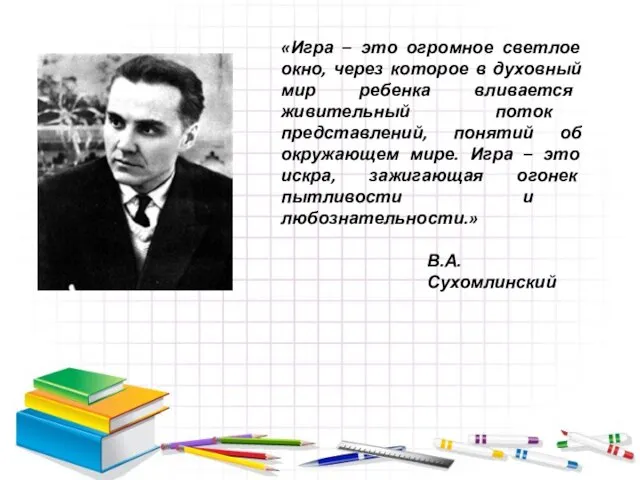 «Игра – это огромное светлое окно, через которое в духовный мир ребенка вливается живительный поток представлений, понятий об окружающем мире. Игра – это искра, зажигающая огонек пытливости и любознательности.»

В.А. Сухомлинский